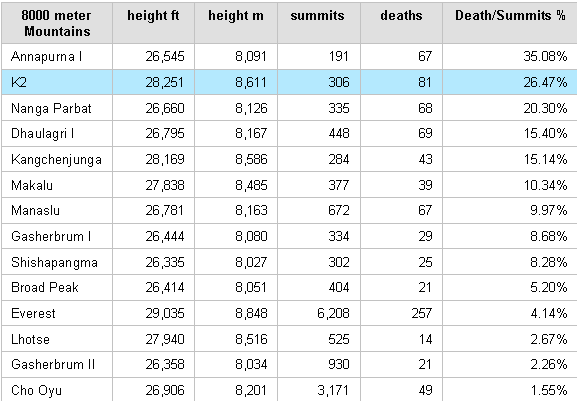 | 8000 meter Mountains | height ft | height m | summits | deaths | Death/Summits % |
|---|---|---|---|---|---|
| Annapurna I | 26,545 | 8,091 | 191 | 67 | 35.08% |
| K2 | 28,251 | 8,611 | 306 | 81 | 26.47% |
| Nanga Parbat | 26,660 | 8,126 | 335 | 68 | 20.30% |
| Dhaulagri I | 26,795 | 8,167 | 448 | 69 | 15.40% |
| Kangchenjunga | 28,169 | 8,586 | 284 | 43 | 15.14% |
| Makalu | 27,838 | 8,485 | 377 | 39 | 10.34% |
| Manaslu | 26,781 | 8,163 | 672 | 67 | 9.97% |
| Gasherbrum I | 26,444 | 8,080 | 334 | 29 | 8.68% |
| Shishapangma | 26,335 | 8,027 | 302 | 25 | 8.28% |
| Broad Peak | 26,414 | 8,051 | 404 | 21 | 5.20% |
| Everest | 29,035 | 8,848 | 6,208 | 257 | 4.14% |
| Lhotse | 27,940 | 8,516 | 525 | 14 | 2.67% |
| Gasherbrum II | 26,358 | 8,034 | 930 | 21 | 2.26% |
| Cho Oyu | 26,906 | 8,201 | 3,171 | 49 | 1.55% |